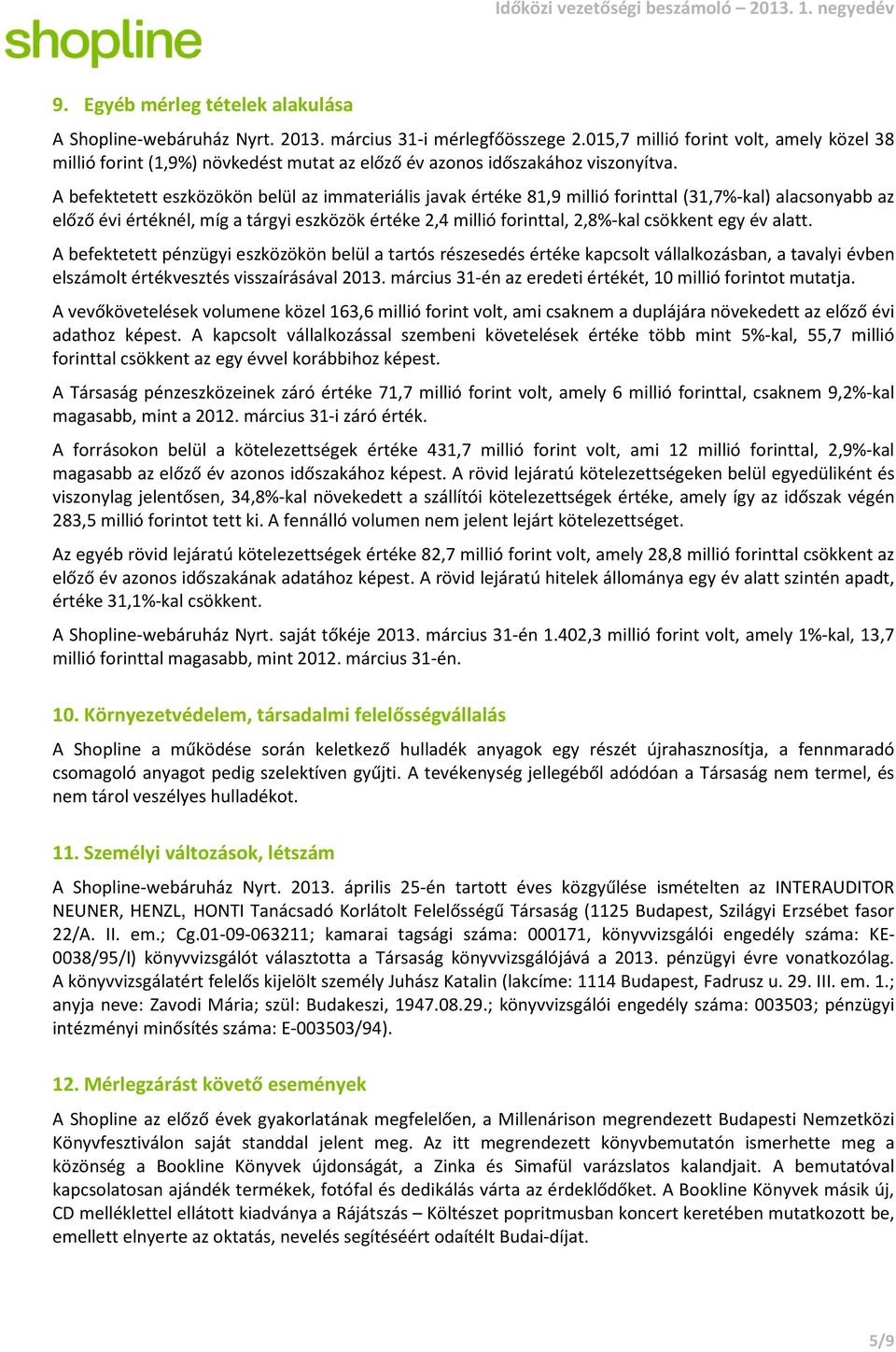 shopline

Időközi vezetőségi beszámoló – 2013. 1. negyedév

9. Egyéb mérleg tételek alakulása

A Shopline-webáruház Nyrt. 2013. március 31-i mérlegfőösszege 2.015,7 millió forint volt, amely közel 38 millió forint (1,9%) növkedést mutat az előző év azonos időszakához viszonyítva.

A befektetett eszközökön belül az immateriális javak értéke 81,9 millió forinttal (31,7%-kal) alacsonyabb az előző évi értéknél, míg a tárgyi eszközök értéke 2,4 millió forinttal, 2,8%-kal csökkent egy év alatt.

A befektetett pénzügyi eszközökön belül a tartós részesedés értéke kapcsolt vállalkozásban, a tavalyi évben elszámolt értékvesztés visszaírásával 2013. március 31-én az eredeti értékét, 10 millió forintot mutatja.

A vevőkövetelések volumene közel 163,6 millió forint volt, ami csaknem a duplájára növekedett az előző évi adathoz képest. A kapcsolt vállalkozással szembeni követelések értéke több mint 5%-kal, 55,7 millió forinttal csökkent az egy évvel korábbihoz képest.

A Társaság pénzeszközeinek záró értéke 71,7 millió forint volt, amely 6 millió forinttal, csaknem 9,2%-kal magasabb, mint a 2012. március 31-i záró érték.

A forrásokon belül a kötelezettségek értéke 431,7 millió forint volt, ami 12 millió forinttal, 2,9%-kal magasabb az előző év azonos időszakához képest. A rövid lejáratú kötelezettségeken belül egyedüliként és viszonylag jelentősen, 34,8%-kal növekedett a szállítói kötelezettségek értéke, amely így az időszak végén 283,5 millió forintot tett ki. A fennálló volumen nem jelent lejárt kötelezettséget.

Az egyéb rövid lejáratú kötelezettségek értéke 82,7 millió forint volt, amely 28,8 millió forinttal csökkent az előző év azonos időszakának adatához képest. A rövid lejáratú hitelek állománya egy év alatt szintén apadt, értéke 31,1%-kal csökkent.

A Shopline-webáruház Nyrt. saját tőkéje 2013. március 31-én 1.402,3 millió forint volt, amely 1%-kal, 13,7 millió forinttal magasabb, mint 2012. március 31-én.

10. Környezetvédelem, társadalmi felelősségvállalás

A Shopline a működése során keletkező hulladék anyagok egy részét újrahasznosítja, a fennmaradó csomagoló anyagot pedig szelektíven gyűjti. A tevékenység jellegéből adódóan a Társaság nem termel, és nem tárol veszélyes hulladékot.

11. Személyi változások, létszám

A Shopline-webáruház Nyrt. 2013. április 25-én tartott éves közgyűlése ismételten az INTERAUDITOR NEUNER, HENZL, HONTI Tanácsadó Korlátolt Felelősségű Társaság (1125 Budapest, Szilágyi Erzsébet fasor 22/A. II. em.; Cg.01-09-063211; kamarai tagsági száma: 000171, könyvvizsgálói engedély száma: KE-0038/95/I) könyvvizsgálót választotta a Társaság könyvvizsgálójává a 2013. pénzügyi évre vonatkozólag. A könyvvizsgálatért felelős kijelölt személy Juhász Katalin (lakcíme: 1114 Budapest, Fadrusz u. 29. III. em. 1.; anyja neve: Zavodi Mária; szül: Budakeszi, 1947.08.29.; könyvvizsgálói engedély száma: 003503; pénzügyi intézményi minősítés száma: E-003503/94).

12. Mérlegzárást követő események

A Shopline az előző évek gyakorlatának megfelelően, a Millenárison megrendezett Budapesti Nemzetközi Könyvfesztiválon saját standdal jelent meg. Az itt megrendezett könyvbemutatón ismerhette meg a közönség a Bookline Könyvek újdonságát, a Zinka és Simafül varázslatos kalandjait. A bemutatóval kapcsolatosan ajándék termékek, fotófal és dedikálás várta az érdeklődőket. A Bookline Könyvek másik új, CD melléklettel ellátott kiadványa a Rájátszás – Költészet popritmusban koncert keretében mutatkozott be, emellett elnyerte az oktatás, nevelés segítéséért odaítélt Budai-díjat.

5/9